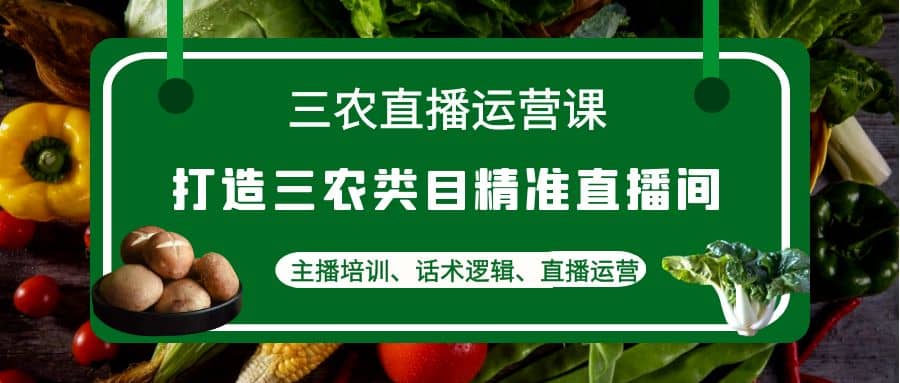 三农直播运营课

打造三农类目精准直播间

主播培训、话术逻辑、直播运营